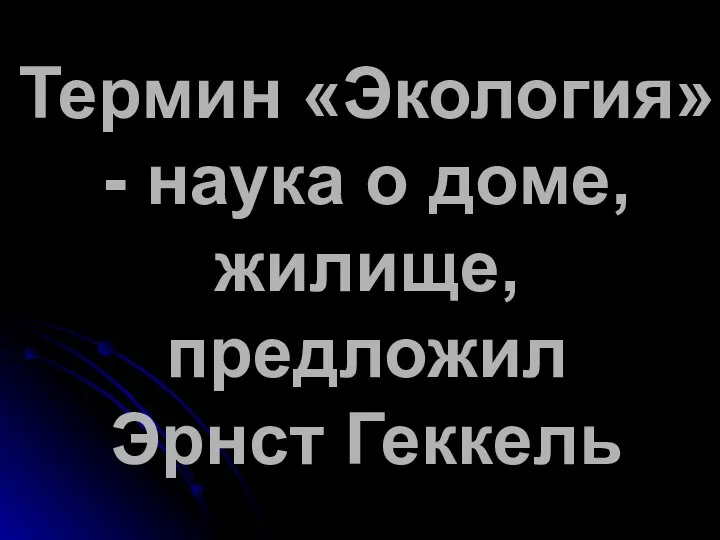 Термин «Экология» - наука о доме, жилище, предложил Эрнст Геккель